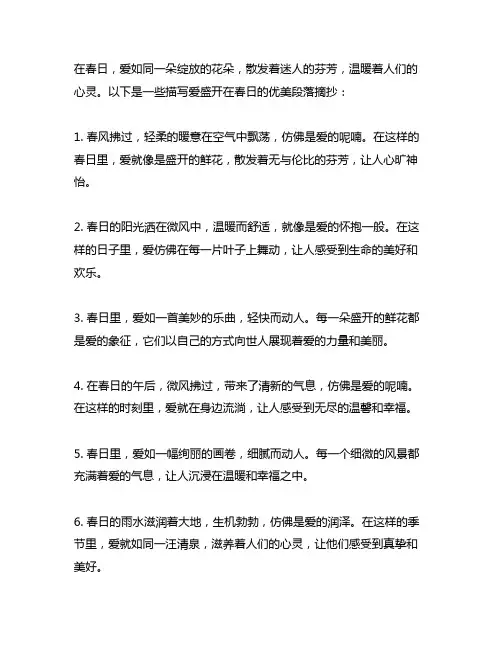 在春日，爱如同一朵绽放的花朵，散发着迷人的芬芳，温暖着人们的心灵。以下是一些描写爱盛开在春日的优美段落摘抄：

1. 春风拂过，轻柔的暖意在空气中飘荡，仿佛是爱的呢喃。在这样的春日里，爱就像是盛开的鲜花，散发着无与伦比的芬芳，让人心旷神怡。

2. 春日的阳光洒在微风中，温暖而舒适，就像是爱的怀抱一般。在这样的日子里，爱仿佛在每一片叶子上舞动，让人感受到生命的美好和欢乐。

3. 春日里，爱如一首美妙的乐曲，轻快而动人。每一朵盛开的鲜花都是爱的象征，它们以自己的方式向世人展现着爱的力量和美丽。

4. 在春日的午后，微风拂过，带来了清新的气息，仿佛是爱的呢喃。在这样的时刻里，爱就在身边流淌，让人感受到无尽的温馨和幸福。

5. 春日里，爱如一幅绚丽的画卷，细腻而动人。每一个细微的风景都充满着爱的气息，让人沉浸在温暖和幸福之中。

6. 春日的雨水滋润着大地，生机勃勃，仿佛是爱的润泽。在这样的季节里，爱就如同一汪清泉，滋养着人们的心灵，让他们感受到真挚和美好。